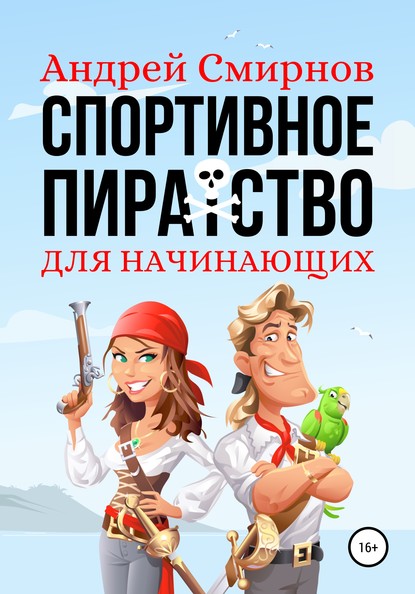 Андрей Смирнов

СПОРТИВНОЕ ПИРАТСТВО

ДЛЯ НАЧИНАЮЩИХ

16+